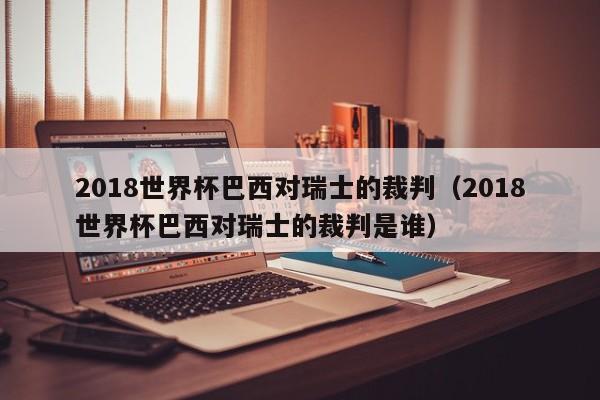 2018世界杯巴西对瑞士的裁判（2018世界杯巴西对瑞士的裁判是谁）